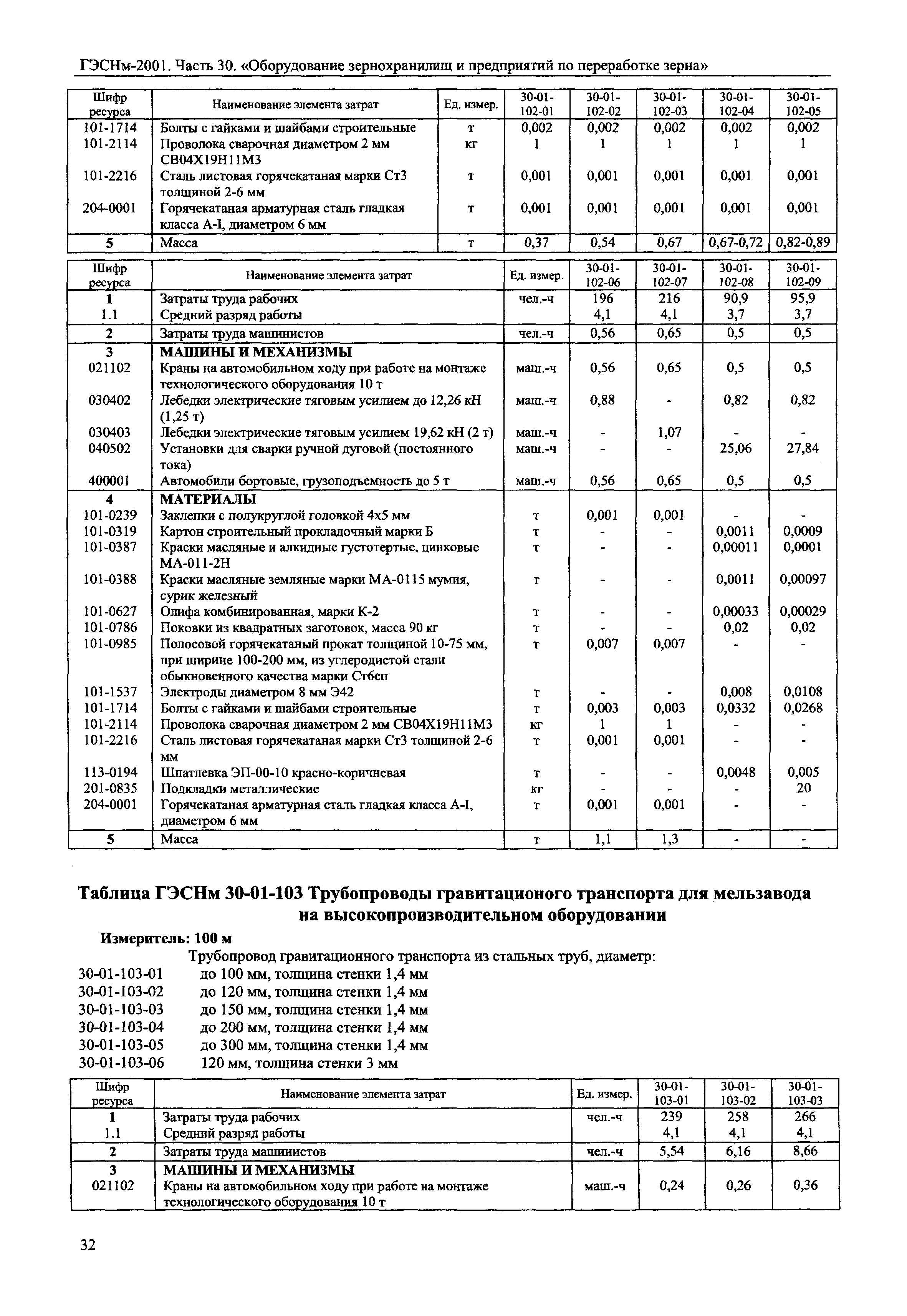 ГЭСНм-2001. Часть 30. «Оборудование зернохранилищ и предприятий по переработке зерна»

| Шифр ресурса | Наименование элемента затрат | Ед. измер. | 30-01-102-01 | 30-01-102-02 | 30-01-102-03 | 30-01-102-04 | 30-01-102-05 |
|---|---|---|---|---|---|---|---|
| 101-1714 | Болты с гайками и шайбами строительные | т | 0,002 | 0,002 | 0,002 | 0,002 | 0,002 |
| 101-2114 | Проволока сварочная диаметром 2 мм СВ04Х19Н11М3 | кг | 1 | 1 | 1 | 1 | 1 |
| 101-2216 | Сталь листовая горячекатаная марки Ст3 толщиной 2-6 мм | т | 0,001 | 0,001 | 0,001 | 0,001 | 0,001 |
| 204-0001 | Горячекатаная арматурная сталь гладкая класса А-I, диаметром 6 мм | т | 0,001 | 0,001 | 0,001 | 0,001 | 0,001 |
| 5 | Масса | т | 0,37 | 0,54 | 0,67 | 0,67-0,72 | 0,82-0,89 |

| Шифр ресурса | Наименование элемента затрат | Ед. измер. | 30-01-102-06 | 30-01-102-07 | 30-01-102-08 | 30-01-102-09 |
|---|---|---|---|---|---|---|
| 1 | Затраты труда рабочих | чел.-ч | 196 | 216 | 90,9 | 95,9 |
| 1.1 | Средний разряд работы | | 4,1 | 4,1 | 3,7 | 3,7 |
| 2 | Затраты труда машинистов | чел.-ч | 0,56 | 0,65 | 0,5 | 0,5 |
| 3 | МАШИНЫ И МЕХАНИЗМЫ | | | | | |
| 021102 | Краны на автомобильном ходу при работе на монтаже технологического оборудования 10 т | маш.-ч | 0,56 | 0,65 | 0,5 | 0,5 |
| 030402 | Лебедки электрические тяговым усилием до 12,26 кН (1,25 т) | маш.-ч | 0,88 | - | 0,82 | 0,82 |
| 030403 | Лебедки электрические тяговым усилием 19,62 кН (2 т) | маш.-ч | - | 1,07 | - | - |
| 040502 | Установки для сварки ручной дуговой (постоянного тока) | маш.-ч | - | - | 25,06 | 27,84 |
| 400001 | Автомобили бортовые, грузоподъемность до 5 т | маш.-ч | 0,56 | 0,65 | 0,5 | 0,5 |
| 4 | МАТЕРИАЛЫ | | | | | |
| 101-0239 | Заклепки с полукруглой головкой 4х5 мм | т | 0,001 | 0,001 | - | - |
| 101-0319 | Картон строительный прокладочный марки Б | т | - | - | 0,0011 | 0,0009 |
| 101-0387 | Краски масляные и алкидные густотертые, цинковые МА-011-2Н | т | - | - | 0,00011 | 0,0001 |
| 101-0388 | Краски масляные земляные марки МА-0115 мумия, сурик железный | т | - | - | 0,0011 | 0,00097 |
| 101-0627 | Олифа комбинированная, марки К-2 | т | - | - | 0,00033 | 0,00029 |
| 101-0786 | Поковки из квадратных заготовок, масса 90 кг | т | - | - | 0,02 | 0,02 |
| 101-0985 | Полосовой горячекатаный прокат толщиной 10-75 мм, при ширине 100-200 мм, из углеродистой стали обыкновенного качества марки Ст6сп | т | 0,007 | 0,007 | - | - |
| 101-1537 | Электроды диаметром 8 мм Э42 | т | - | - | 0,008 | 0,0108 |
| 101-1714 | Болты с гайками и шайбами строительные | т | 0,003 | 0,003 | 0,0332 | 0,0268 |
| 101-2114 | Проволока сварочная диаметром 2 мм СВ04Х19Н11М3 | кг | 1 | 1 | - | - |
| 101-2216 | Сталь листовая горячекатаная марки Ст3 толщиной 2-6 мм | т | 0,001 | 0,001 | - | - |
| 113-0194 | Шпатлевка ЭП-00-10 красно-коричневая | т | - | - | 0,0048 | 0,005 |
| 201-0835 | Подкладки металлические | кг | - | - | - | 20 |
| 204-0001 | Горячекатаная арматурная сталь гладкая класса А-I, диаметром 6 мм | т | 0,001 | 0,001 | - | - |
| 5 | Масса | т | 1,1 | 1,3 | - | - |

Таблица ГЭСНм 30-01-103 Трубопроводы гравитационого транспорта для мельзавода на высокопроизводительном оборудовании

Измеритель: 100 м

Трубопровод гравитационного транспорта из стальных труб, диаметр:
30-01-103-01 до 100 мм, толщина стенки 1,4 мм
30-01-103-02 до 120 мм, толщина стенки 1,4 мм
30-01-103-03 до 150 мм, толщина стенки 1,4 мм
30-01-103-04 до 200 мм, толщина стенки 1,4 мм
30-01-103-05 до 300 мм, толщина стенки 1,4 мм
30-01-103-06 120 мм, толщина стенки 3 мм

| Шифр ресурса | Наименование элемента затрат | Ед. измер. | 30-01-103-01 | 30-01-103-02 | 30-01-103-03 |
|---|---|---|---|---|---|
| 1 | Затраты труда рабочих | чел.-ч | 239 | 258 | 266 |
| 1.1 | Средний разряд работы | | 4,1 | 4,1 | 4,1 |
| 2 | Затраты труда машинистов | чел.-ч | 5,54 | 6,16 | 8,66 |
| 3 | МАШИНЫ И МЕХАНИЗМЫ | | | | |
| 021102 | Краны на автомобильном ходу при работе на монтаже технологического оборудования 10 т | маш.-ч | 0,24 | 0,26 | 0,36 |

32